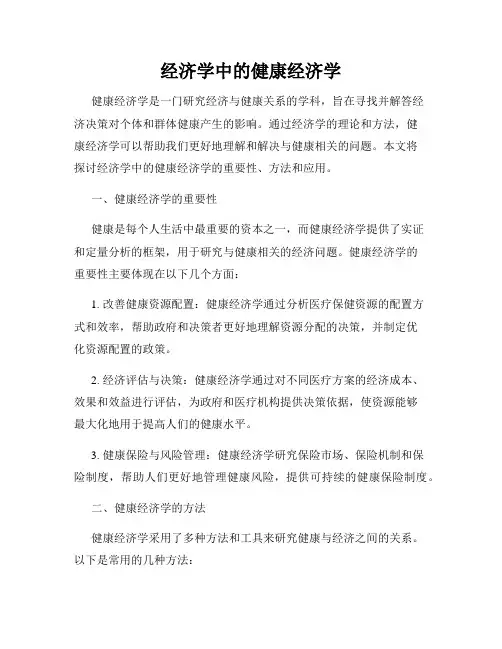 经济学中的健康经济学

健康经济学是一门研究经济与健康关系的学科，旨在寻找并解答经济决策对个体和群体健康产生的影响。通过经济学的理论和方法，健康经济学可以帮助我们更好地理解和解决与健康相关的问题。本文将探讨经济学中的健康经济学的重要性、方法和应用。

一、健康经济学的重要性

健康是每个人生活中最重要的资本之一，而健康经济学提供了实证和定量分析的框架，用于研究与健康相关的经济问题。健康经济学的重要性主要体现在以下几个方面：

1. 改善健康资源配置：健康经济学通过分析医疗保健资源的配置方式和效率，帮助政府和决策者更好地理解资源分配的决策，并制定优化资源配置的政策。

2. 经济评估与决策：健康经济学通过对不同医疗方案的经济成本、效果和效益进行评估，为政府和医疗机构提供决策依据，使资源能够最大化地用于提高人们的健康水平。

3. 健康保险与风险管理：健康经济学研究保险市场、保险机制和保险制度，帮助人们更好地管理健康风险，提供可持续的健康保险制度。

二、健康经济学的方法

健康经济学采用了多种方法和工具来研究健康与经济之间的关系。以下是常用的几种方法：